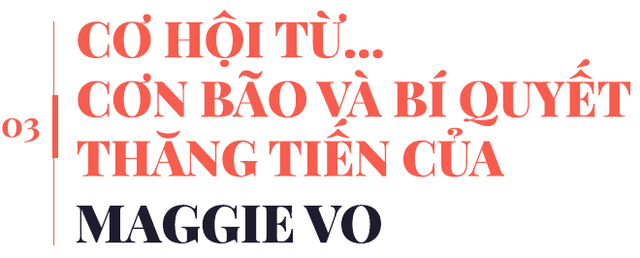 03

CƠ HỘI TỪ... CƠN BÃO VÀ BÍ QUYẾT THĂNG TIẾN CỦA MAGGIE VO